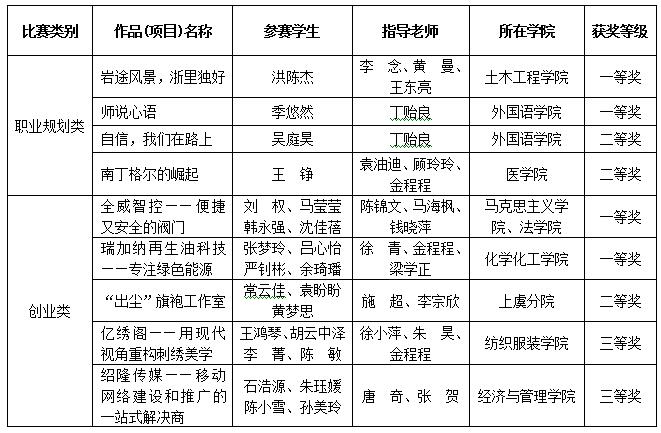 | 比赛类别 | 作品(项目)名称 | 参赛学生 | 指导老师 | 所在学院 | 获奖等级 |
|---|---|---|---|---|---|
| 职业规划类 | 岩途风景，浙里独好 | 洪陈杰 | 李 念、黄 曼、王东亮 | 土木工程学院 | 一等奖 |
| | 师说心语 | 季悠然 | 丁贻良 | 外国语学院 | 一等奖 |
| | 自信，我们在路上 | 吴庭昊 | 丁贻良 | 外国语学院 | 二等奖 |
| | 南丁格尔的崛起 | 王 铮 | 袁油迪、顾玲玲、金程程 | 医学院 | 二等奖 |
| 创业类 | 全威智控——便捷又安全的阀门 | 刘 权、马莹莹 韩永强、沈佳蓓 | 陈锦文、马海枫、钱晓萍 | 马克思主义学院、法学院 | 一等奖 |
| | 瑞加纳再生油科技——专注绿色能源 | 张梦玲、吕心怡 严钊彬、余琦璠 | 徐 青、金程程、梁学正 | 化学化工学院 | 一等奖 |
| | “出尘”旗袍工作室 | 常云佳、袁盼盼 黄梦思 | 施 超、李宗欣 | 上虞分院 | 二等奖 |
| | 亿绣阁——用现代视角重构刺绣美学 | 王鸿琴、胡云中泽 李 菁、陈 敏 | 徐小萍、朱 昊、金程程 | 纺织服装学院 | 三等奖 |
| | 绍隆传媒——移动网络建设和推广的一站式解决商 | 石浩源、朱珏媛 陈小雪、孙美玲 | 唐 奇、张 贺 | 经济与管理学院 | 三等奖 |